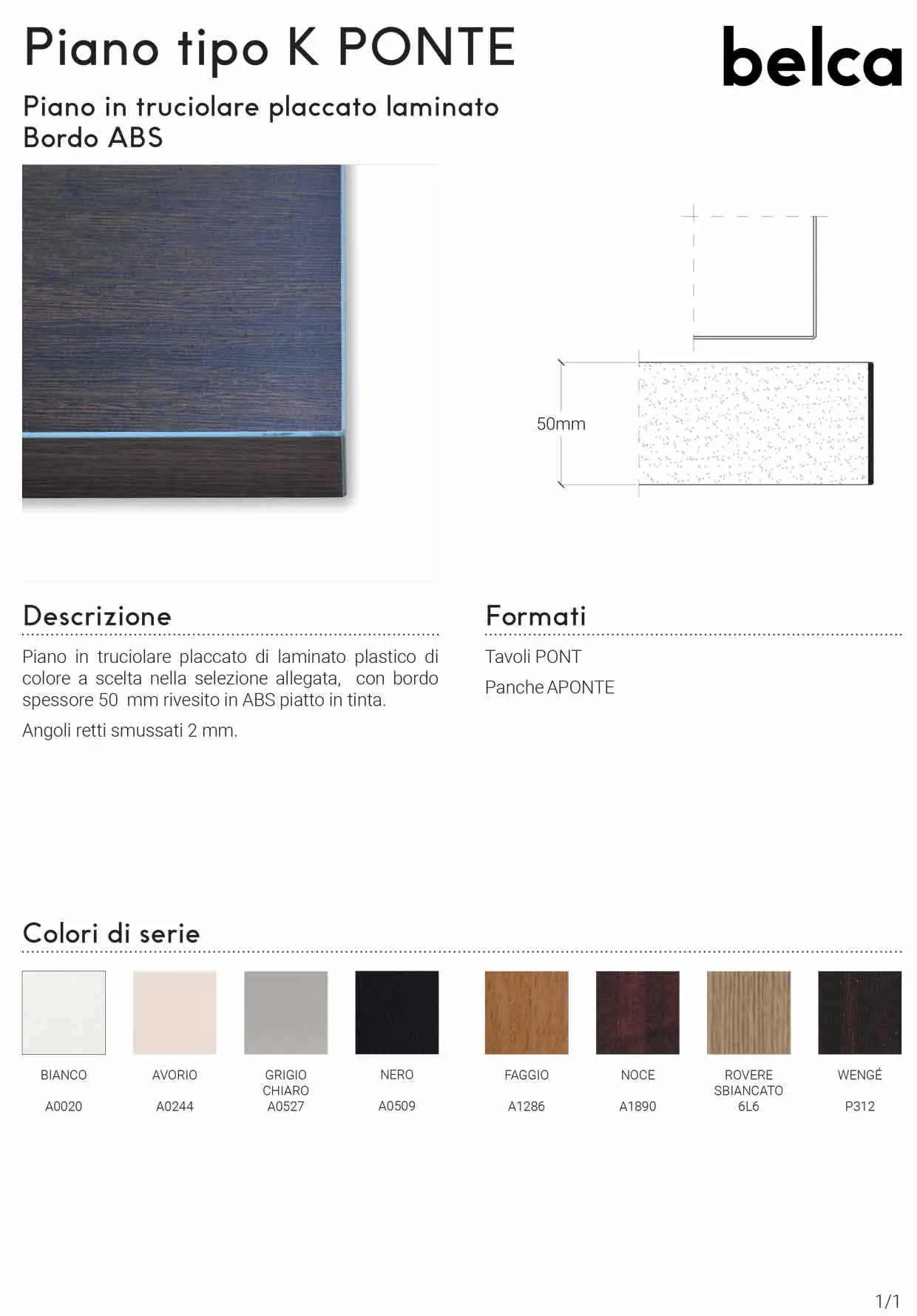 Piano tipo K PONTE

belca

Piano in truciolare placcato laminato
Bordo ABS

50mm

Descrizione

Piano in truciolare placcato di laminato plastico di colore a scelta nella selezione allegata, con bordo spessore 50 mm rivesito in ABS piatto in tinta.

Angoli retti smussati 2 mm.

Formati

Tavoli PONT

Panche APONTE

Colori di serie

BIANCO
A0020

AVORIO
A0244

GRIGIO CHIARO
A0527

NERO
A0509

FAGGIO
A1286

NOCE
A1890

ROVERE SBIANCATO
6L6

WENGÉ
P312

1/1